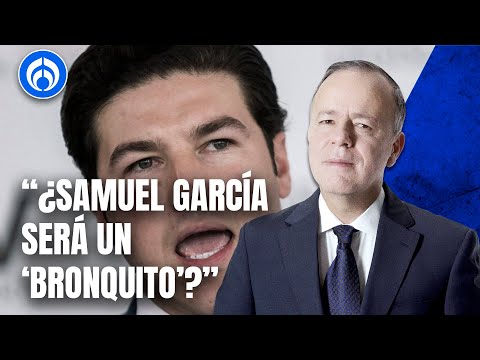 “¿SAMUEL GARCÍA SERÁ UN ‘BRONQUITO’?”